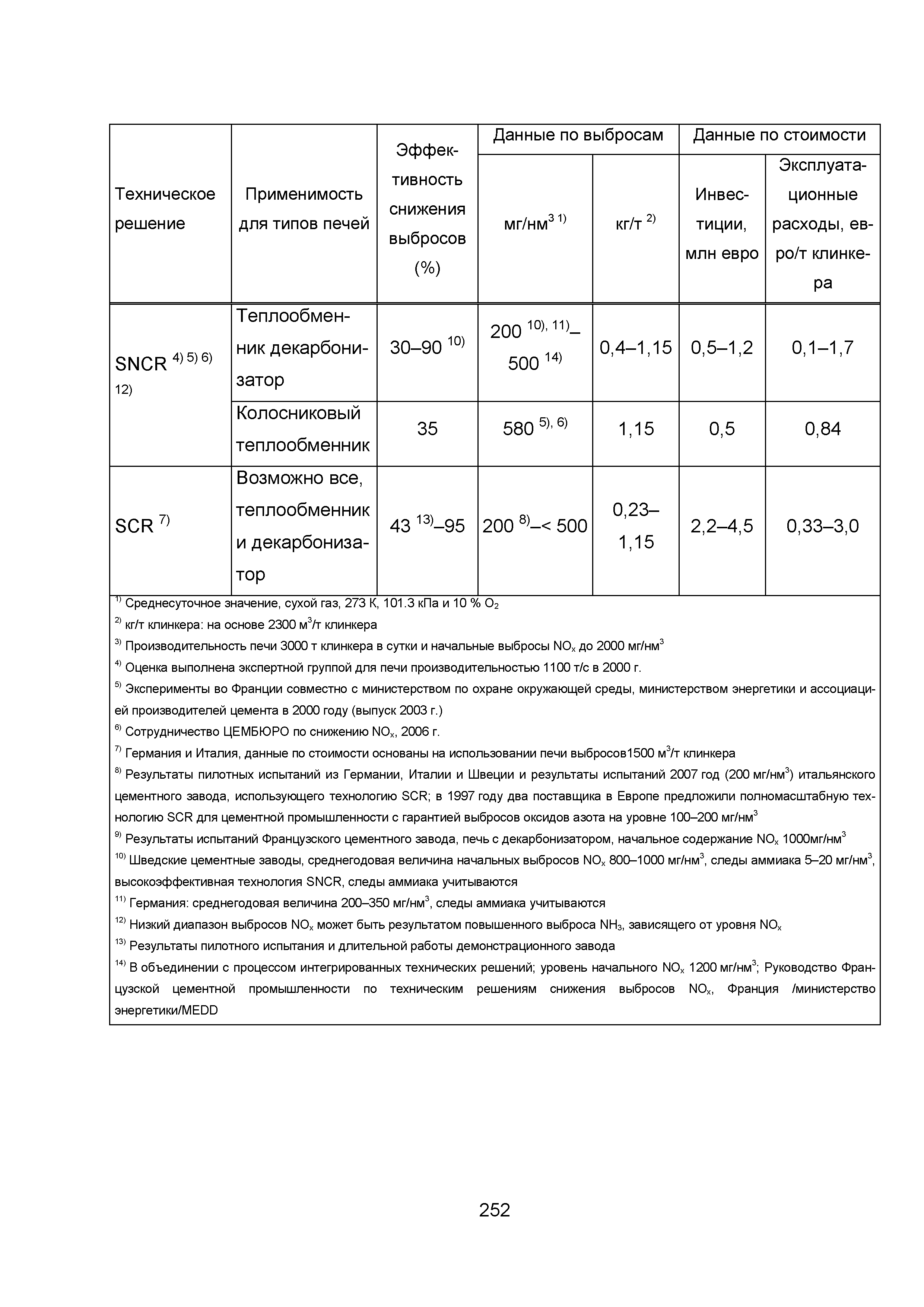 | Техническое решение | Применимость для типов печей | Эффективность снижения выбросов (%) | Данные по выбросам: мг/нм$^{3\ 1)}$ | Данные по выбросам: кг/т $^{2)}$ | Данные по стоимости: Инвестиции, млн евро | Данные по стоимости: Эксплуатационные расходы, евро/т клинкера |
|---|---|---|---|---|---|---|
| SNCR $^{4)\ 5)\ 6)\ 12)}$ | Теплообменник декарбонизатор | 30–90 $^{10)}$ | 200 $^{10),\ 11)}$–500 $^{14)}$ | 0,4–1,15 | 0,5–1,2 | 0,1–1,7 |
| | Колосниковый теплообменник | 35 | 580 $^{5),\ 6)}$ | 1,15 | 0,5 | 0,84 |
| SCR $^{7)}$ | Возможно все, теплообменник и декарбонизатор | 43 $^{13)}$–95 | 200 $^{8)}$–< 500 | 0,23–1,15 | 2,2–4,5 | 0,33–3,0 |

$^{1)}$ Среднесуточное значение, сухой газ, 273 К, 101.3 кПа и 10 % $O_2$

$^{2)}$ кг/т клинкера: на основе 2300 м$^3$/т клинкера

$^{3)}$ Производительность печи 3000 т клинкера в сутки и начальные выбросы $NO_x$ до 2000 мг/нм$^3$

$^{4)}$ Оценка выполнена экспертной группой для печи производительностью 1100 т/с в 2000 г.

$^{5)}$ Эксперименты во Франции совместно с министерством по охране окружающей среды, министерством энергетики и ассоциацией производителей цемента в 2000 году (выпуск 2003 г.)

$^{6)}$ Сотрудничество ЦЕМБЮРО по снижению $NO_x$, 2006 г.

$^{7)}$ Германия и Италия, данные по стоимости основаны на использовании печи выбросов1500 м$^3$/т клинкера

$^{8)}$ Результаты пилотных испытаний из Германии, Италии и Швеции и результаты испытаний 2007 год (200 мг/нм$^3$) итальянского цементного завода, использующего технологию SCR; в 1997 году два поставщика в Европе предложили полномасштабную технологию SCR для цементной промышленности с гарантией выбросов оксидов азота на уровне 100–200 мг/нм$^3$

$^{9)}$ Результаты испытаний Французского цементного завода, печь с декарбонизатором, начальное содержание $NO_x$ 1000мг/нм$^3$

$^{10)}$ Шведские цементные заводы, среднегодовая величина начальных выбросов $NO_x$ 800–1000 мг/нм$^3$, следы аммиака 5–20 мг/нм$^3$, высокоэффективная технология SNCR, следы аммиака учитываются

$^{11)}$ Германия: среднегодовая величина 200–350 мг/нм$^3$, следы аммиака учитываются

$^{12)}$ Низкий диапазон выбросов $NO_x$ может быть результатом повышенного выброса $NH_3$, зависящего от уровня $NO_x$

$^{13)}$ Результаты пилотного испытания и длительной работы демонстрационного завода

$^{14)}$ В объединении с процессом интегрированных технических решений; уровень начального $NO_x$ 1200 мг/нм$^3$; Руководство Французской цементной промышленности по техническим решениям снижения выбросов $NO_x$, Франция /министерство энергетики/MEDD

252